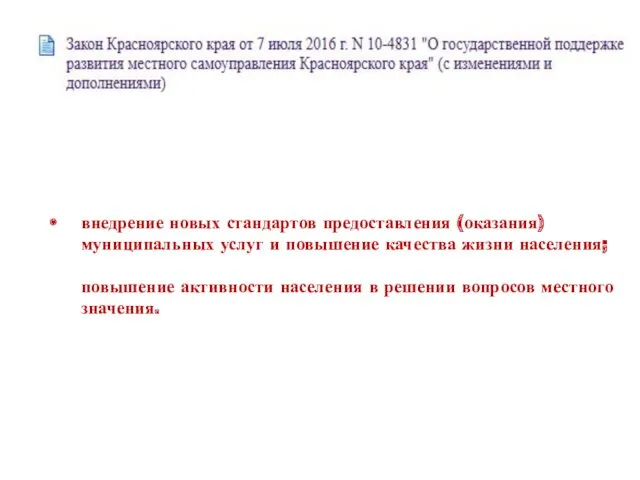 Закон Красноярского края от 7 июля 2016 г. N 10-4831 "О государственной поддержке развития местного самоуправления Красноярского края" (с изменениями и дополнениями)

• внедрение новых стандартов предоставления (оказания) муниципальных услуг и повышение качества жизни населения;

повышение активности населения в решении вопросов местного значения.